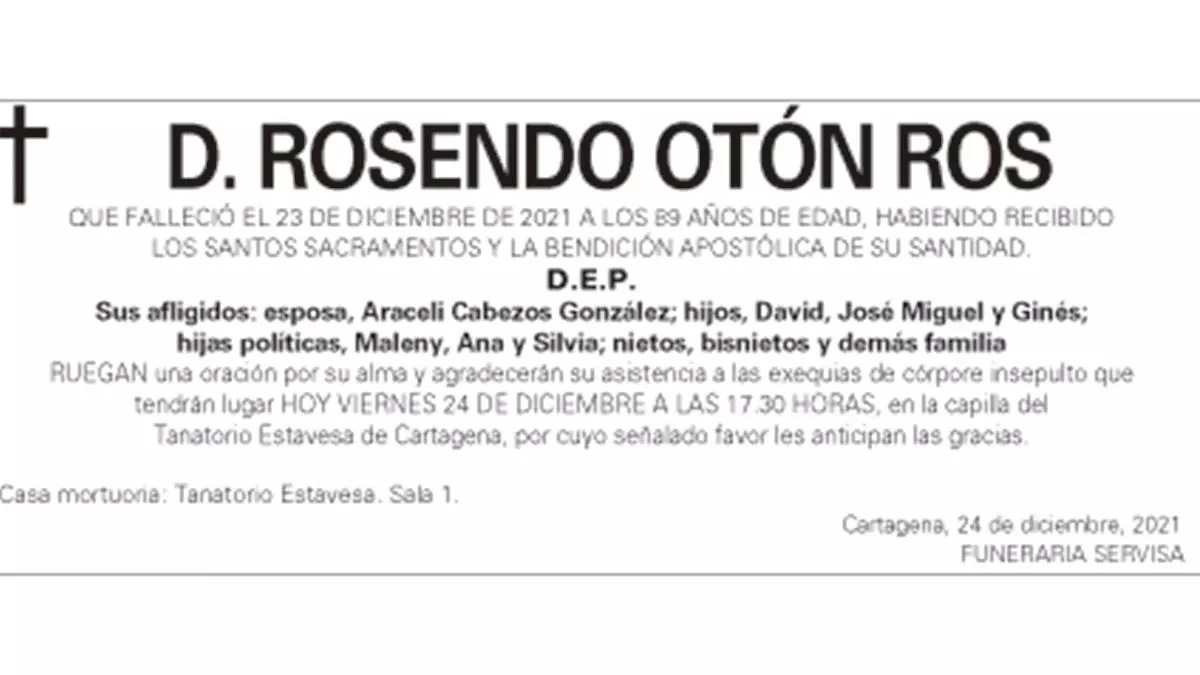 D. ROSENDO OTÓN ROS

QUE FALLECIÓ EL 23 DE DICIEMBRE DE 2021 A LOS 89 AÑOS DE EDAD, HABIENDO RECIBIDO LOS SANTOS SACRAMENTOS Y LA BENDICIÓN APOSTÓLICA DE SU SANTIDAD.

D.E.P.

Sus afligidos: esposa, Araceli Cabezos González; hijos, David, José Miguel y Ginés; hijas políticas, Maleny, Ana y Silvia; nietos, bisnietos y demás familia

RUEGAN una oración por su alma y agradecerán su asistencia a las exequias de córpore insepulto que tendrán lugar HOY VIERNES 24 DE DICIEMBRE A LAS 17.30 HORAS, en la capilla del Tanatorio Estavesa de Cartagena, por cuyo señalado favor les anticipan las gracias.

Casa mortuoria: Tanatorio Estavesa. Sala 1.

Cartagena, 24 de diciembre, 2021
FUNERARIA SERVISA